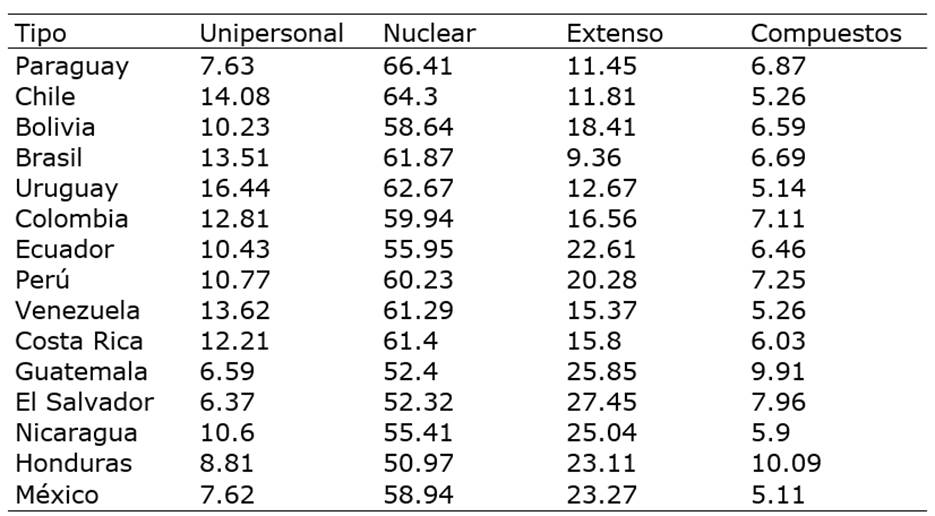 | Tipo | Unipersonal | Nuclear | Extenso | Compuestos |
|---|---|---|---|---|
| Paraguay | 7.63 | 66.41 | 11.45 | 6.87 |
| Chile | 14.08 | 64.3 | 11.81 | 5.26 |
| Bolivia | 10.23 | 58.64 | 18.41 | 6.59 |
| Brasil | 13.51 | 61.87 | 9.36 | 6.69 |
| Uruguay | 16.44 | 62.67 | 12.67 | 5.14 |
| Colombia | 12.81 | 59.94 | 16.56 | 7.11 |
| Ecuador | 10.43 | 55.95 | 22.61 | 6.46 |
| Perú | 10.77 | 60.23 | 20.28 | 7.25 |
| Venezuela | 13.62 | 61.29 | 15.37 | 5.26 |
| Costa Rica | 12.21 | 61.4 | 15.8 | 6.03 |
| Guatemala | 6.59 | 52.4 | 25.85 | 9.91 |
| El Salvador | 6.37 | 52.32 | 27.45 | 7.96 |
| Nicaragua | 10.6 | 55.41 | 25.04 | 5.9 |
| Honduras | 8.81 | 50.97 | 23.11 | 10.09 |
| México | 7.62 | 58.94 | 23.27 | 5.11 |